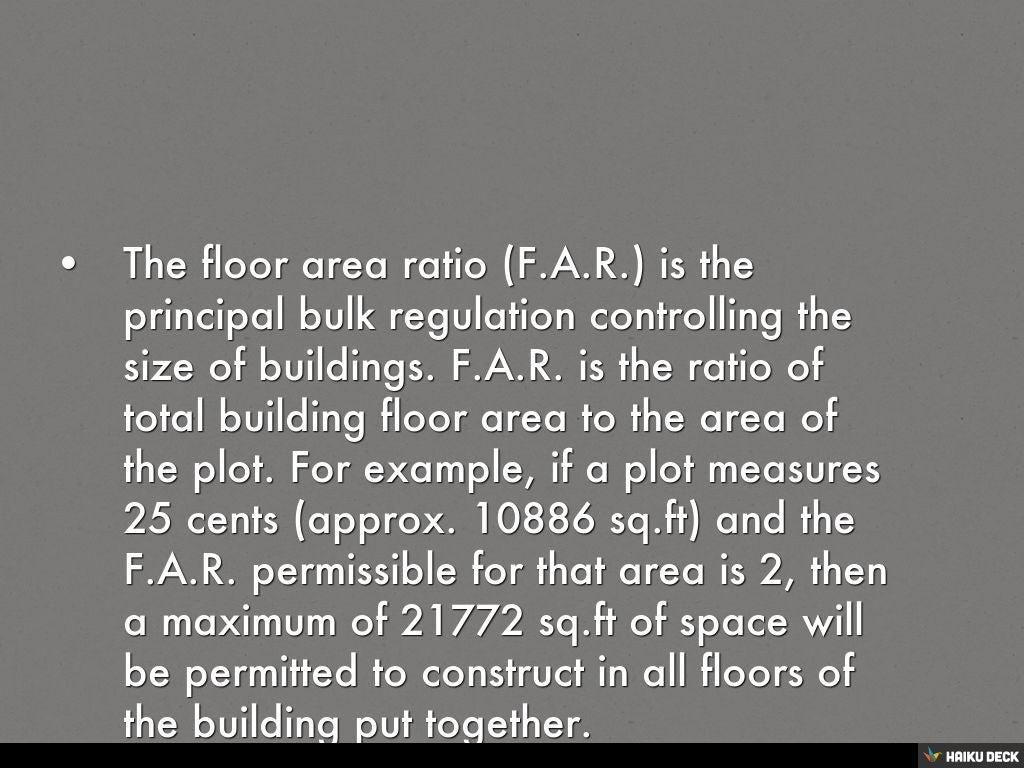 • The floor area ratio (F.A.R.) is the principal bulk regulation controlling the size of buildings. F.A.R. is the ratio of total building floor area to the area of the plot. For example, if a plot measures 25 cents (approx. 10886 sq.ft) and the F.A.R. permissible for that area is 2, then a maximum of 21772 sq.ft of space will be permitted to construct in all floors of the building put together.

HAIKU DECK